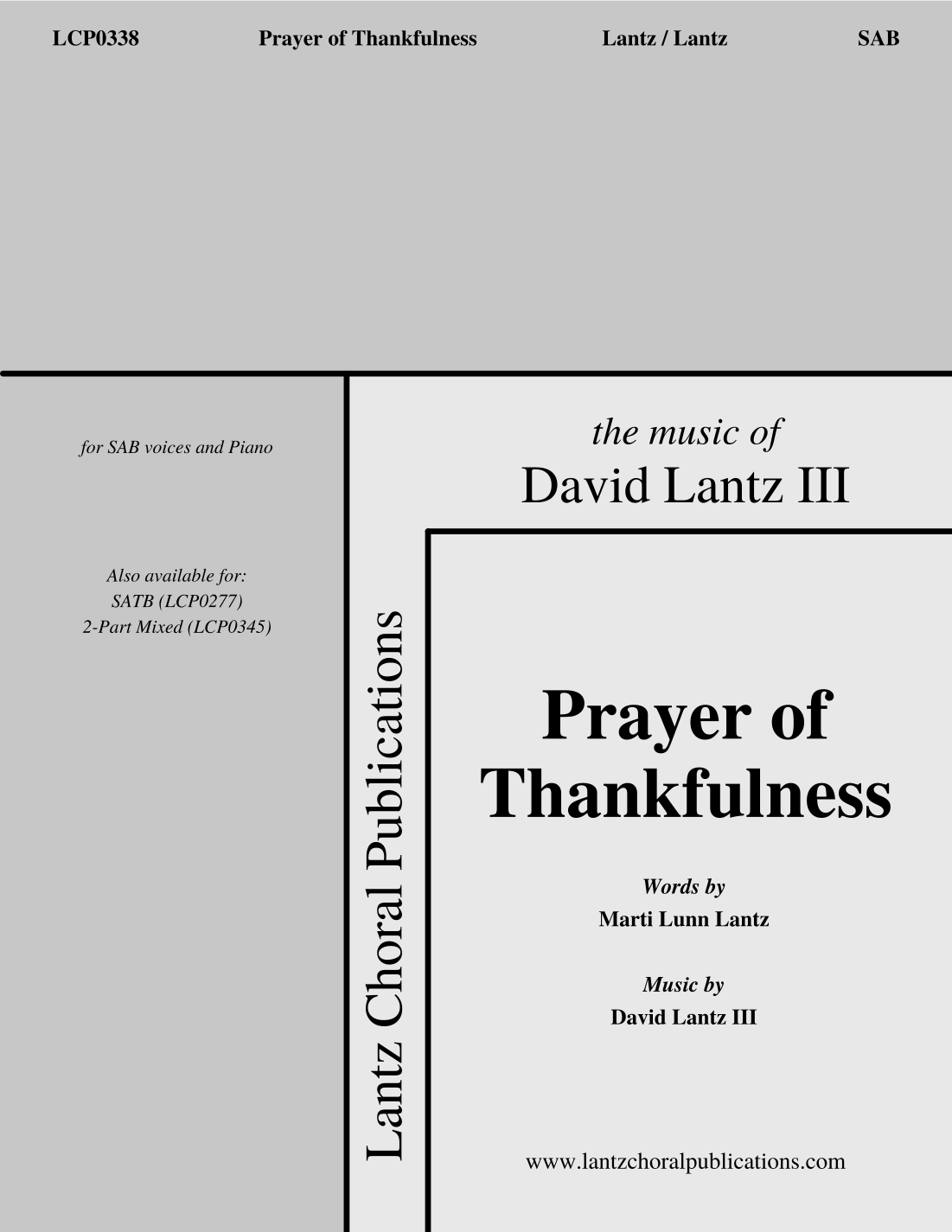 LCP0338 Prayer of Thankfulness Lantz / Lantz SAB

for SAB voices and Piano

Also available for:
SATB (LCP0277)
2-Part Mixed (LCP0345)

Lantz Choral Publications

the music of
David Lantz III

Prayer of Thankfulness

Words by
Marti Lunn Lantz

Music by
David Lantz III

www.lantzchoralpublications.com